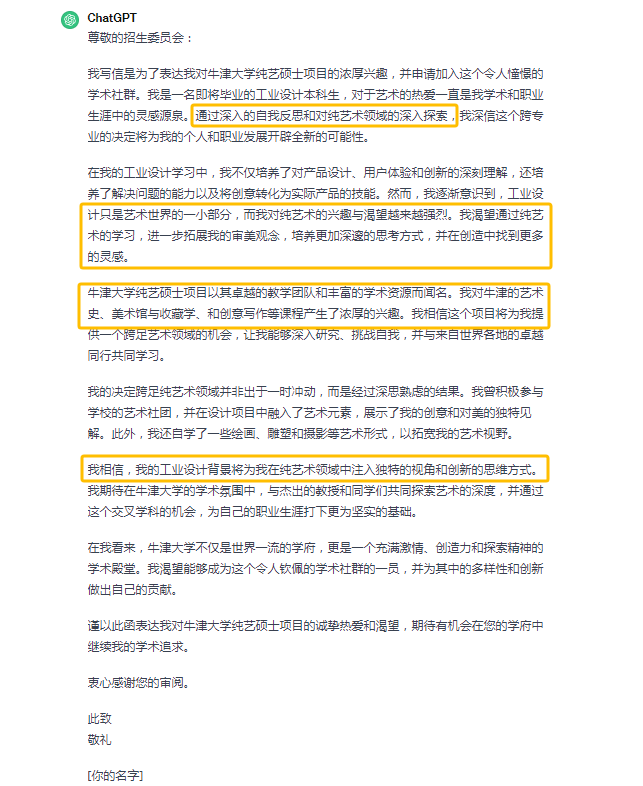 ChatGPT

尊敬的招生委员会：

我写信是为了表达我对牛津大学纯艺硕士项目的浓厚兴趣，并申请加入这个令人憧憬的学术社群。我是一名即将毕业的工业设计本科生，对于艺术的热爱一直是我学术和职业生涯中的灵感源泉。通过深入的自我反思和对纯艺术领域的深入探索，我深信这个跨专业的决定将为我的个人和职业发展开辟全新的可能性。

在我的工业设计学习中，我不仅培养了对产品设计、用户体验和创新的深刻理解，还培养了解决问题的能力以及将创意转化为实际产品的技能。然而，我逐渐意识到，工业设计只是艺术世界的一小部分，而我对纯艺术的兴趣与渴望越来越强烈。我渴望通过纯艺术的学习，进一步拓展我的审美观念，培养更加深邃的思考方式，并在创造中找到更多的灵感。

牛津大学纯艺硕士项目以其卓越的教学团队和丰富的学术资源而闻名。我对牛津的艺术史、美术馆与收藏学、和创意写作等课程产生了浓厚的兴趣。我相信这个项目将为我提供一个跨足艺术领域的机会，让我能够深入研究、挑战自我，并与来自世界各地的卓越同行共同学习。

我的决定跨足纯艺术领域并非出于一时冲动，而是经过深思熟虑的结果。我曾积极参与学校的艺术社团，并在设计项目中融入了艺术元素，展示了我的创意和对美的独特见解。此外，我还自学了一些绘画、雕塑和摄影等艺术形式，以拓宽我的艺术视野。

我相信，我的工业设计背景将为我在纯艺术领域中注入独特的视角和创新的思维方式。我期待在牛津大学的学术氛围中，与杰出的教授和同学们共同探索艺术的深度，并通过这个交叉学科的机会，为自己的职业生涯打下更为坚实的基础。

在我看来，牛津大学不仅是世界一流的学府，更是一个充满激情、创造力和探索精神的学术殿堂。我渴望能够成为这个令人钦佩的学术社群的一员，并为其中的多样性和创新做出自己的贡献。

谨以此函表达我对牛津大学纯艺硕士项目的诚挚热爱和渴望，期待有机会在您的学府中继续我的学术追求。

衷心感谢您的审阅。

此致
敬礼

[你的名字]